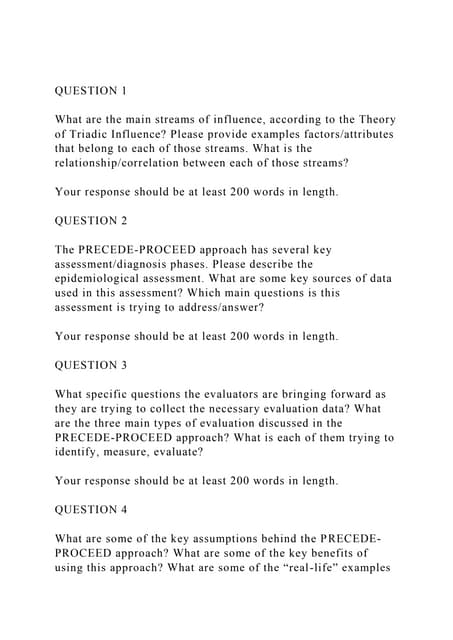 QUESTION 1

What are the main streams of influence, according to the Theory of Triadic Influence? Please provide examples factors/attributes that belong to each of those streams. What is the relationship/correlation between each of those streams?

Your response should be at least 200 words in length.

QUESTION 2

The PRECEDE-PROCEED approach has several key assessment/diagnosis phases. Please describe the epidemiological assessment. What are some key sources of data used in this assessment? Which main questions is this assessment is trying to address/answer?

Your response should be at least 200 words in length.

QUESTION 3

What specific questions the evaluators are bringing forward as they are trying to collect the necessary evaluation data? What are the three main types of evaluation discussed in the PRECEDE-PROCEED approach? What is each of them trying to identify, measure, evaluate?

Your response should be at least 200 words in length.

QUESTION 4

What are some of the key assumptions behind the PRECEDE-PROCEED approach? What are some of the key benefits of using this approach? What are some of the "real-life" examples